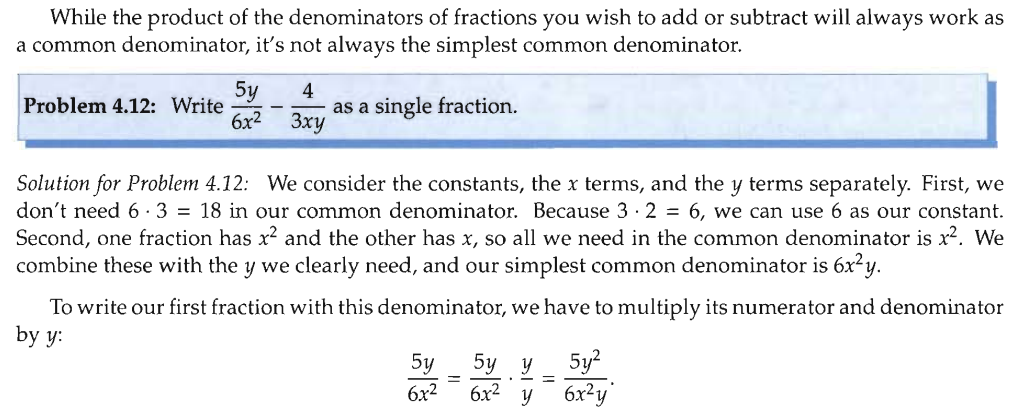 While the product of the denominators of fractions you wish to add or subtract will always work as a common denominator, it's not always the simplest common denominator.

Problem 4.12: Write $\frac{5y}{6x^2} - \frac{4}{3xy}$ as a single fraction.

Solution for Problem 4.12: We consider the constants, the x terms, and the y terms separately. First, we don't need $6 \cdot 3 = 18$ in our common denominator. Because $3 \cdot 2 = 6$, we can use 6 as our constant. Second, one fraction has $x^2$ and the other has x, so all we need in the common denominator is $x^2$. We combine these with the y we clearly need, and our simplest common denominator is $6x^2y$.

To write our first fraction with this denominator, we have to multiply its numerator and denominator by y:

$\frac{5y}{6x^2} = \frac{5y}{6x^2} \cdot \frac{y}{y} = \frac{5y^2}{6x^2y}.$